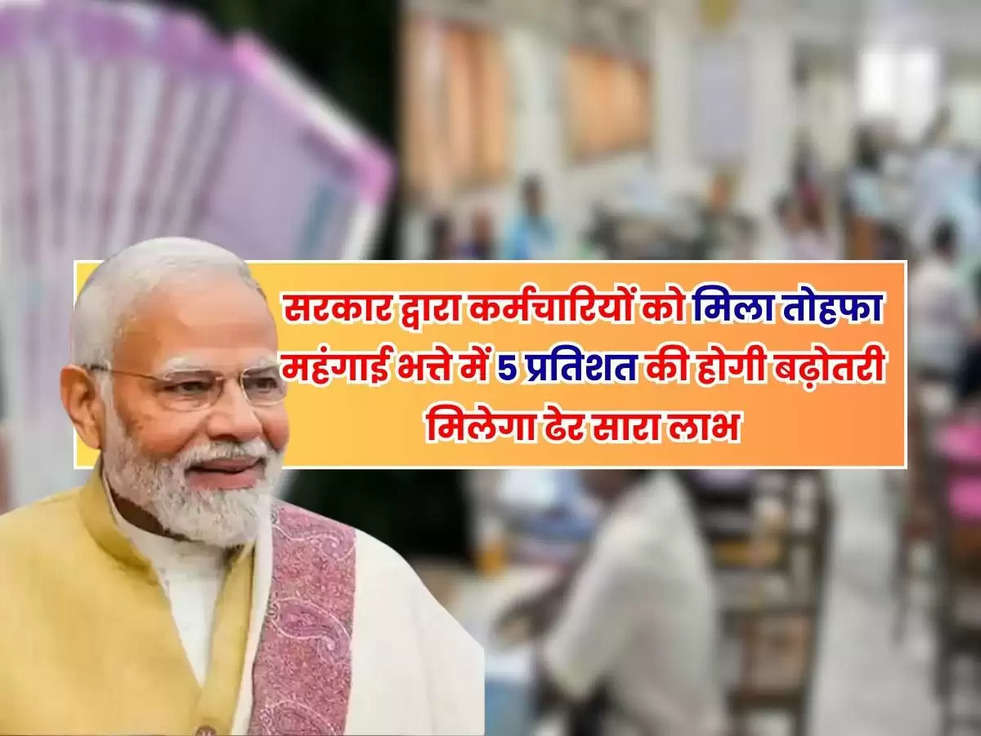 सरकार द्वारा कर्मचारियों को मिला तोहफा महंगाई भत्ते में 5 प्रतिशत की होगी बढ़ोतरी मिलेगा ढेर सारा लाभ